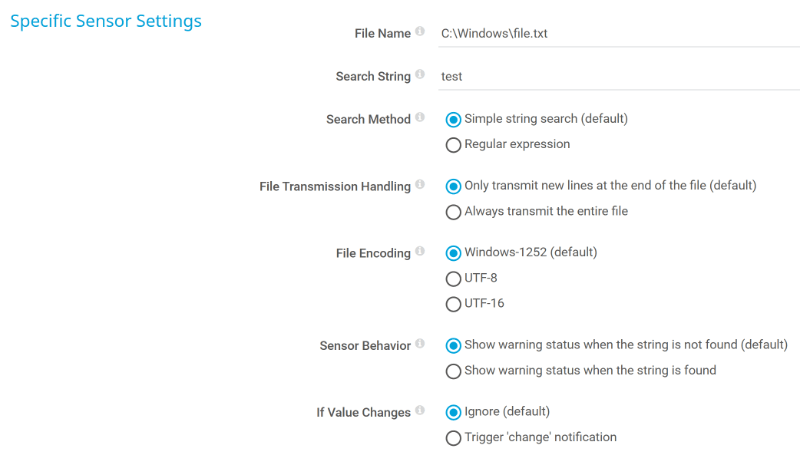 Specific Sensor Settings

File Name C:\Windows\file.txt

Search String test

Search Method
Simple string search (default)
Regular expression

File Transmission Handling
Only transmit new lines at the end of the file (default)
Always transmit the entire file

File Encoding
Windows-1252 (default)
UTF-8
UTF-16

Sensor Behavior
Show warning status when the string is not found (default)
Show warning status when the string is found

If Value Changes
Ignore (default)
Trigger 'change' notification